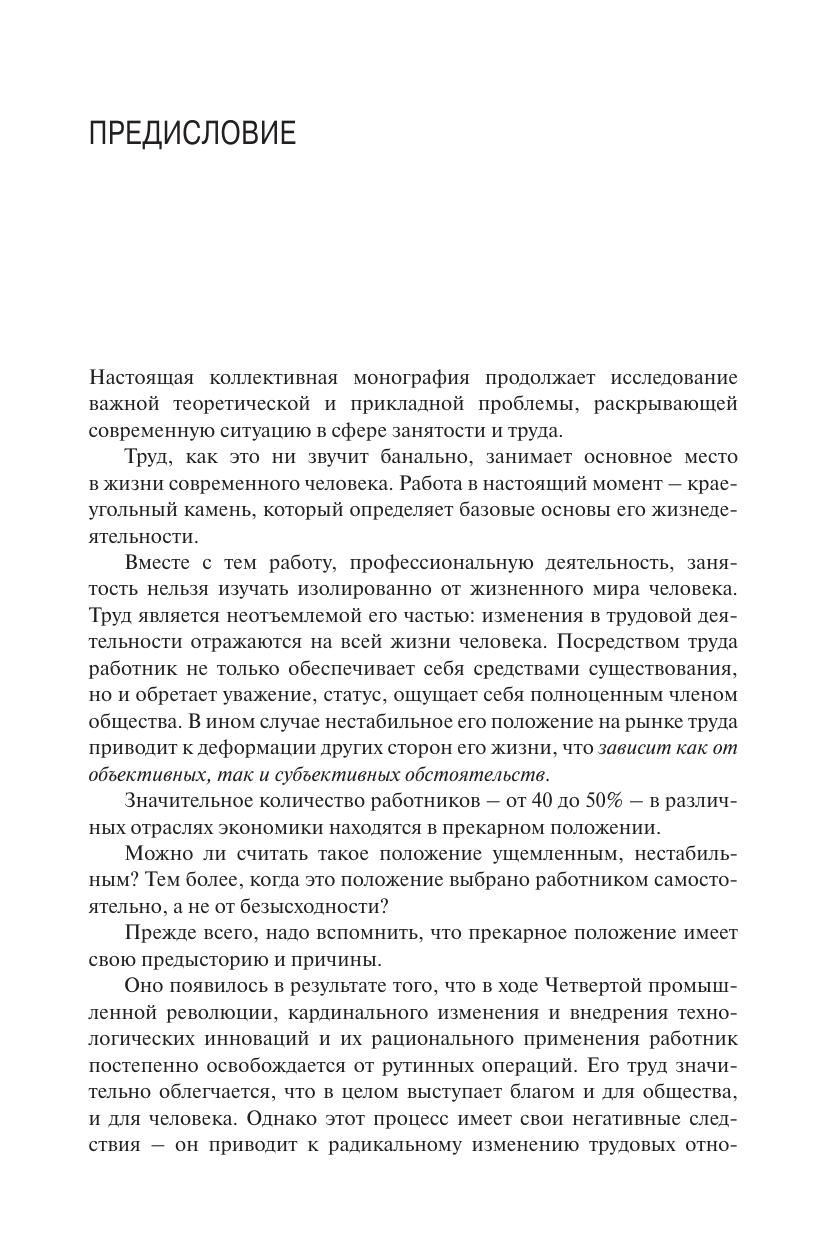 ПРЕДИСЛОВИЕ

Настоящая коллективная монография продолжает исследование важной теоретической и прикладной проблемы, раскрывающей современную ситуацию в сфере занятости и труда.

Труд, как это ни звучит банально, занимает основное место в жизни современного человека. Работа в настоящий момент — краеугольный камень, который определяет базовые основы его жизнедеятельности.

Вместе с тем работу, профессиональную деятельность, занятость нельзя изучать изолированно от жизненного мира человека. Труд является неотъемлемой его частью: изменения в трудовой деятельности отражаются на всей жизни человека. Посредством труда работник не только обеспечивает себя средствами существования, но и обретает уважение, статус, ощущает себя полноценным членом общества. В ином случае нестабильное его положение на рынке труда приводит к деформации других сторон его жизни, что зависит как от объективных, так и субъективных обстоятельств.

Значительное количество работников — от 40 до 50% — в различных отраслях экономики находятся в прекарном положении.

Можно ли считать такое положение ущемленным, нестабильным? Тем более, когда это положение выбрано работником самостоятельно, а не от безысходности?

Прежде всего, надо вспомнить, что прекарное положение имеет свою предысторию и причины.

Оно появилось в результате того, что в ходе Четвертой промышленной революции, кардинального изменения и внедрения технологических инноваций и их рационального применения работник постепенно освобождается от рутинных операций. Его труд значительно облегчается, что в целом выступает благом и для общества, и для человека. Однако этот процесс имеет свои негативные следствия — он приводит к радикальному изменению трудовых отно-